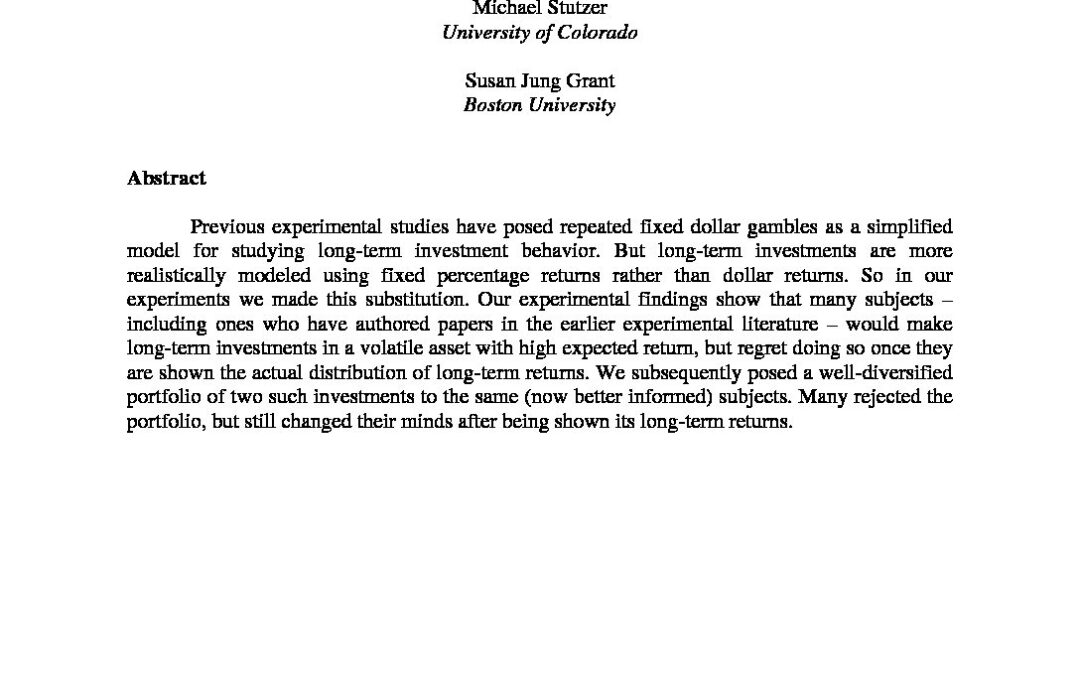 Michael Stutzer
University of Colorado

Susan Jung Grant
Boston University

Abstract

Previous experimental studies have posed repeated fixed dollar gambles as a simplified model for studying long-term investment behavior. But long-term investments are more realistically modeled using fixed percentage returns rather than dollar returns. So in our experiments we made this substitution. Our experimental findings show that many subjects – including ones who have authored papers in the earlier experimental literature – would make long-term investments in a volatile asset with high expected return, but regret doing so once they are shown the actual distribution of long-term returns. We subsequently posed a well-diversified portfolio of two such investments to the same (now better informed) subjects. Many rejected the portfolio, but still changed their minds after being shown its long-term returns.